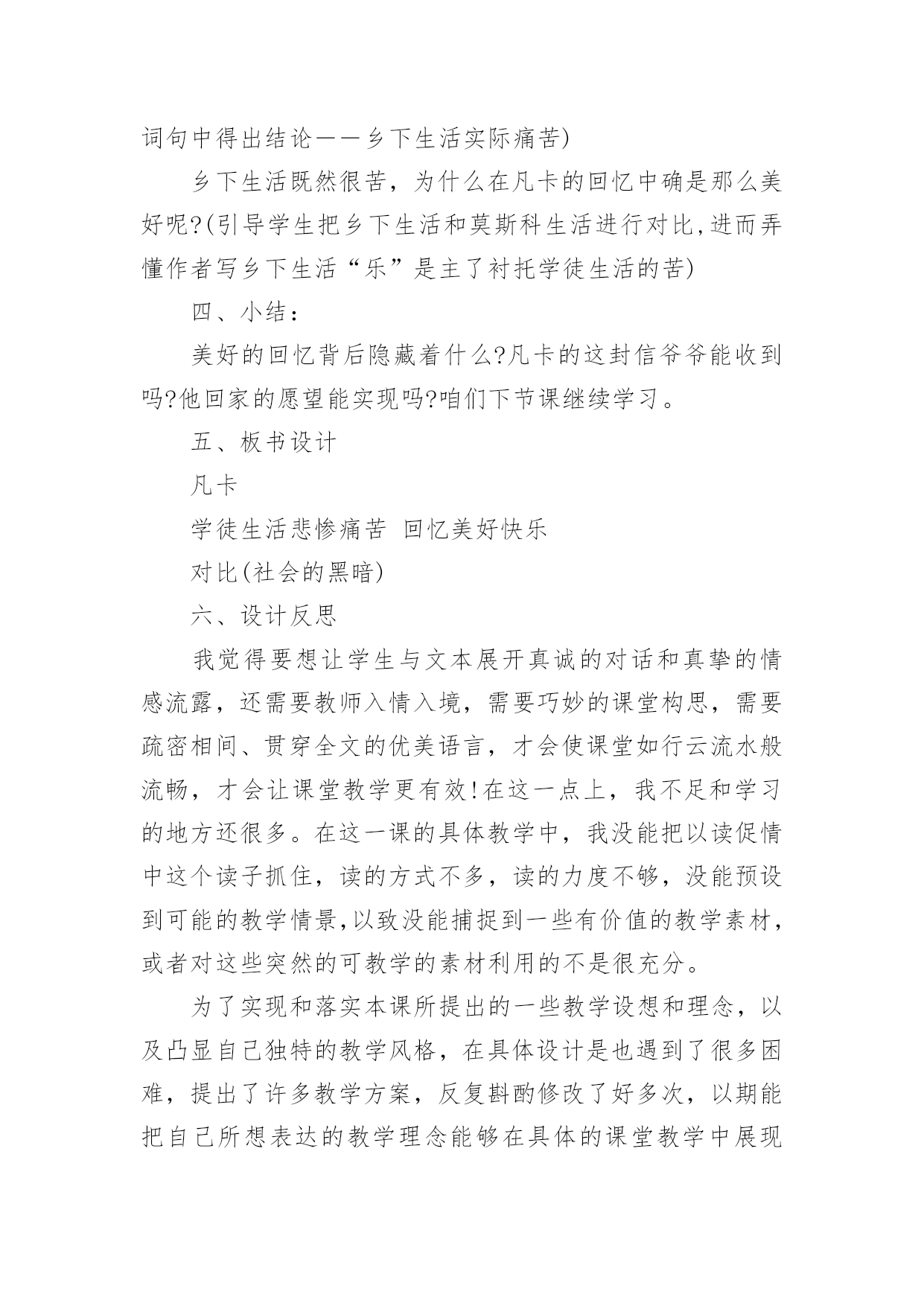 词句中得出结论——乡下生活实际痛苦)

乡下生活既然很苦，为什么在凡卡的回忆中确是那么美好呢?(引导学生把乡下生活和莫斯科生活进行对比,进而弄懂作者写乡下生活“乐”是主了衬托学徒生活的苦)

四、小结：

美好的回忆背后隐藏着什么?凡卡的这封信爷爷能收到吗?他回家的愿望能实现吗?咱们下节课继续学习。

五、板书设计

凡卡

学徒生活悲惨痛苦 回忆美好快乐

对比(社会的黑暗)

六、设计反思

我觉得要想让学生与文本展开真诚的对话和真挚的情感流露，还需要教师入情入境，需要巧妙的课堂构思，需要疏密相间、贯穿全文的优美语言，才会使课堂如行云流水般流畅，才会让课堂教学更有效!在这一点上，我不足和学习的地方还很多。在这一课的具体教学中，我没能把以读促情中这个读子抓住，读的方式不多，读的力度不够，没能预设到可能的教学情景,以致没能捕捉到一些有价值的教学素材，或者对这些突然的可教学的素材利用的不是很充分。

为了实现和落实本课所提出的一些教学设想和理念，以及凸显自己独特的教学风格，在具体设计是也遇到了很多困难，提出了许多教学方案，反复斟酌修改了好多次，以期能把自己所想表达的教学理念能够在具体的课堂教学中展现